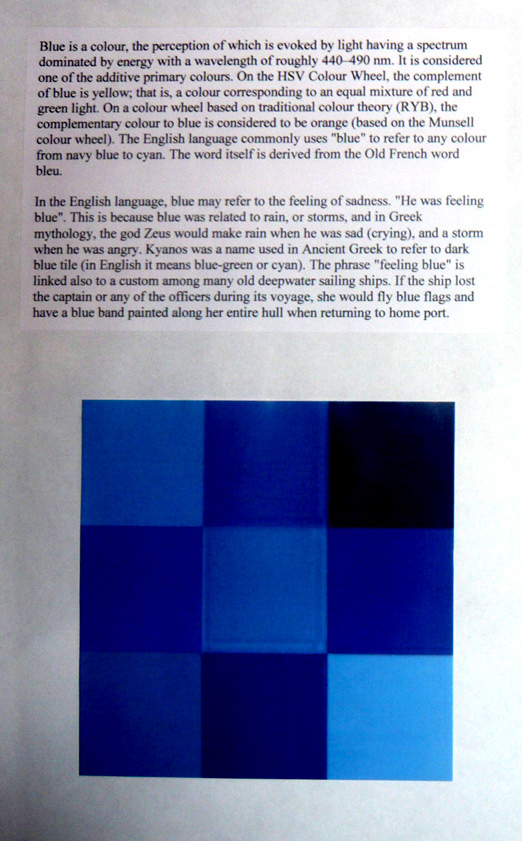 Blue is a colour, the perception of which is evoked by light having a spectrum dominated by energy with a wavelength of roughly 440–490 nm. It is considered one of the additive primary colours. On the HSV Colour Wheel, the complement of blue is yellow; that is, a colour corresponding to an equal mixture of red and green light. On a colour wheel based on traditional colour theory (RYB), the complementary colour to blue is considered to be orange (based on the Munsell colour wheel). The English language commonly uses "blue" to refer to any colour from navy blue to cyan. The word itself is derived from the Old French word bleu.

In the English language, blue may refer to the feeling of sadness. "He was feeling blue". This is because blue was related to rain, or storms, and in Greek mythology, the god Zeus would make rain when he was sad (crying), and a storm when he was angry. Kyanos was a name used in Ancient Greek to refer to dark blue tile (in English it means blue-green or cyan). The phrase "feeling blue" is linked also to a custom among many old deepwater sailing ships. If the ship lost the captain or any of the officers during its voyage, she would fly blue flags and have a blue band painted along her entire hull when returning to home port.